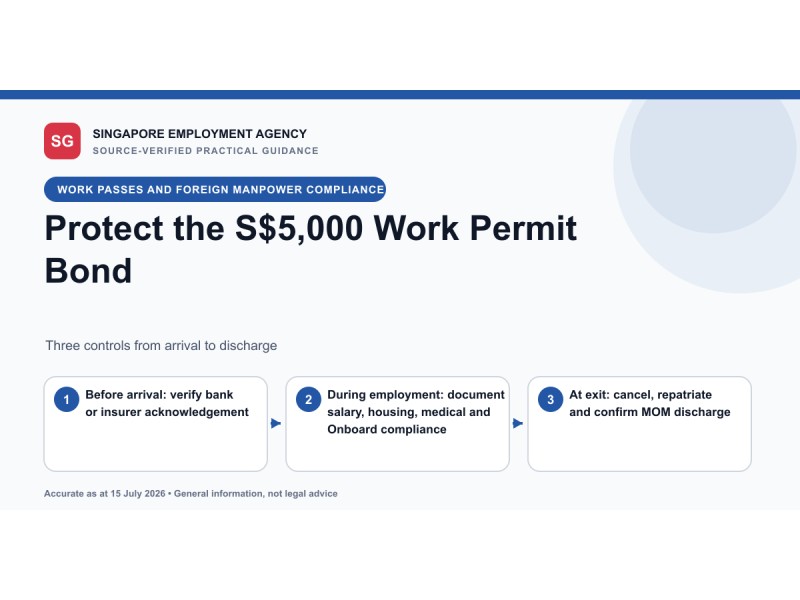 SG

SINGAPORE EMPLOYMENT AGENCY

SOURCE-VERIFIED PRACTICAL GUIDANCE

WORK PASSES AND FOREIGN MANPOWER COMPLIANCE

Protect the S$5,000 Work Permit Bond

Three controls from arrival to discharge

1 Before arrival: verify bank or insurer acknowledgement

2 During employment: document salary, housing, medical and Onboard compliance

3 At exit: cancel, repatriate and confirm MOM discharge

Accurate as at 15 July 2026 • General information, not legal advice